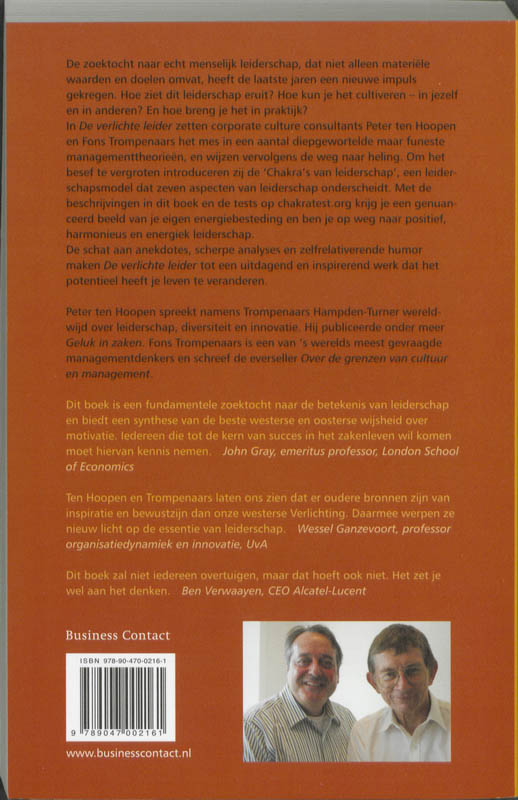 De zoektocht naar echt menselijk leiderschap, dat niet alleen materiële waarden en doelen omvat, heeft de laatste jaren een nieuwe impuls gekregen. Hoe ziet dit leiderschap eruit? Hoe kun je het cultiveren – in jezelf en in anderen? En hoe breng je het in praktijk?
In De verlichte leider zetten corporate culture consultants Peter ten Hoopen en Fons Trompenaars het mes in een aantal diepgewortelde maar funeste managementtheorieën, en wijzen vervolgens de weg naar heling. Om het besef te vergroten introduceren zij de 'Chakra's van leiderschap', een leiderschapsmodel dat zeven aspecten van leiderschap onderscheidt. Met de beschrijvingen in dit boek en de tests op chakratest.org krijg je een genuanceerd beeld van je eigen energiebesteding en ben je op weg naar positief, harmonieus en energiek leiderschap.
De schat aan anekdotes, scherpe analyses en zelfrelativerende humor maken De verlichte leider tot een uitdagend en inspirerend werk dat het potentieel heeft je leven te veranderen.

Peter ten Hoopen spreekt namens Trompenaars Hampden-Turner wereldwijd over leiderschap, diversiteit en innovatie. Hij publiceerde onder meer Geluk in zaken. Fons Trompenaars is een van 's werelds meest gevraagde managementdenkers en schreef de everseller Over de grenzen van cultuur en management.

Dit boek is een fundamentele zoektocht naar de betekenis van leiderschap en biedt een synthese van de beste westerse en oosterse wijsheid over motivatie. Iedereen die tot de kern van succes in het zakenleven wil komen moet hiervan kennis nemen. John Gray, emeritus professor, London School of Economics

Ten Hoopen en Trompenaars laten ons zien dat er oudere bronnen zijn van inspiratie en bewustzijn dan onze westerse Verlichting. Daarmee werpen ze nieuw licht op de essentie van leiderschap. Wessel Ganzevoort, professor organisatiedynamiek en innovatie, UvA

Dit boek zal niet iedereen overtuigen, maar dat hoeft ook niet. Het zet je wel aan het denken. Ben Verwaayen, CEO Alcatel-Lucent

Business Contact

ISBN 978-90-470-0216-1

9 789047 002161

www.businesscontact.nl